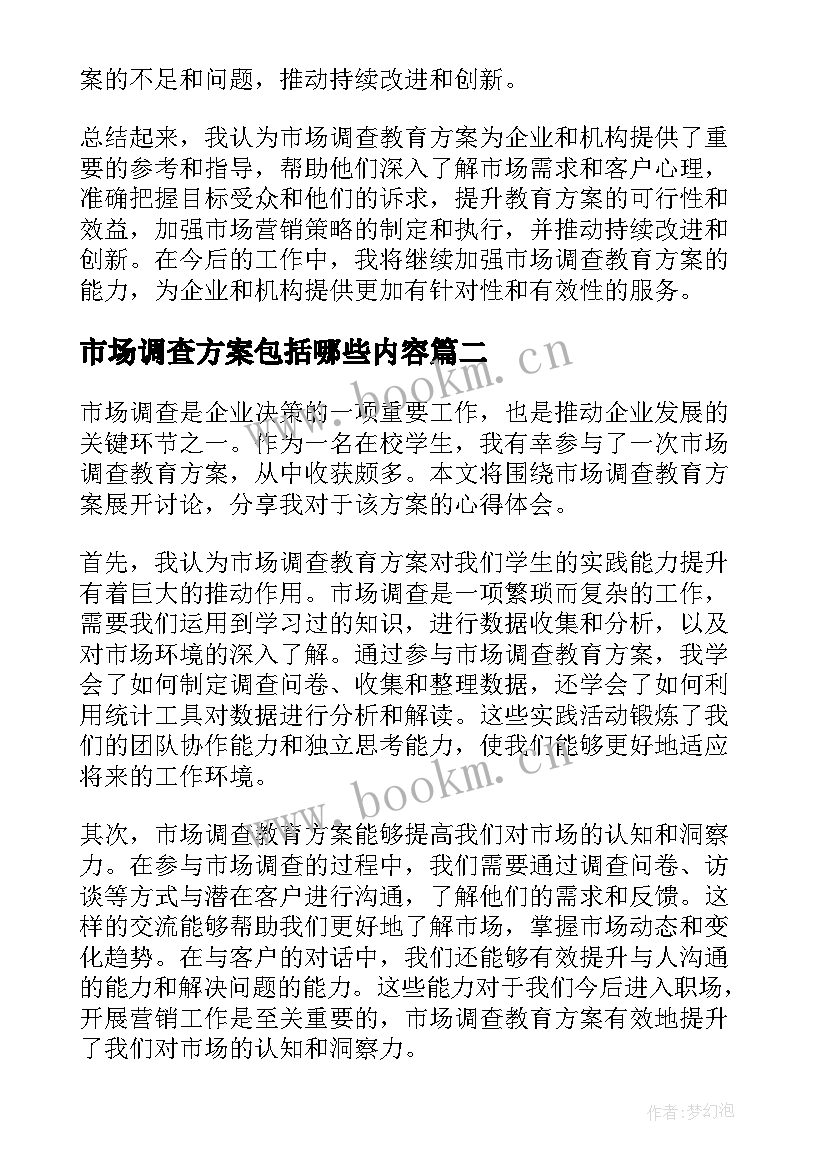 案的不足和问题，推动持续改进和创新。

总结起来，我认为市场调查教育方案为企业和机构提供了重要的参考和指导，帮助他们深入了解市场需求和客户心理，准确把握目标受众和他们的诉求，提升教育方案的可行性和效益，加强市场营销策略的制定和执行，并推动持续改进和创新。在今后的工作中，我将继续加强市场调查教育方案的能力，为企业和机构提供更加有针对性和有效性的服务。

市场调查方案包括哪些内容篇二

www.bookm.cn

市场调查是企业决策的一项重要工作，也是推动企业发展的关键环节之一。作为一名在校学生，我有幸参与了一次市场调查教育方案，从中收获颇多。本文将围绕市场调查教育方案展开讨论，分享我对于该方案的心得体会。

首先，我认为市场调查教育方案对我们学生的实践能力提升有着巨大的推动作用。市场调查是一项繁琐而复杂的工作，需要我们运用到学习过的知识，进行数据收集和分析，以及对市场环境的深入了解。通过参与市场调查教育方案，我学会了如何制定调查问卷、收集和整理数据，还学会了如何利用统计工具对数据进行分析和解读。这些实践活动锻炼了我们的团队协作能力和独立思考能力，使我们能够更好地适应将来的工作环境。

www.bookm.cn

其次，市场调查教育方案能够提高我们对市场的认知和洞察力。在参与市场调查的过程中，我们需要通过调查问卷、访谈等方式与潜在客户进行沟通，了解他们的需求和反馈。这样的交流能够帮助我们更好地了解市场，掌握市场动态和变化趋势。在与客户的对话中，我们还能够有效提升与人沟通的能力和解决问题的能力。这些能力对于我们今后进入职场，开展营销工作是至关重要的，市场调查教育方案有效地提升了我们对市场的认知和洞察力。

作者：梦幻泡